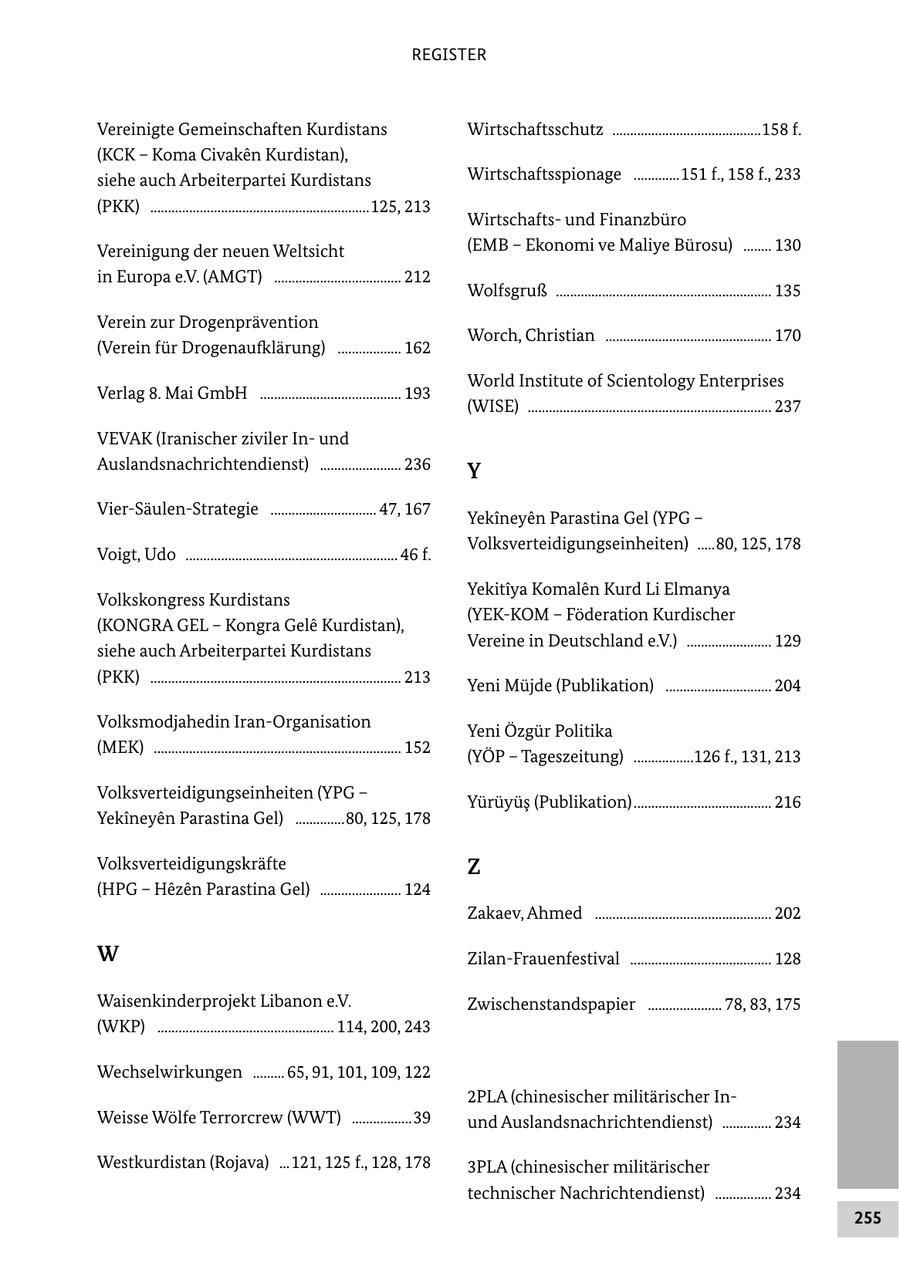 REGISTER

Vereinigte Gemeinschaften Kurdistans (KCK – Koma Civakên Kurdistan), siehe auch Arbeiterpartei Kurdistans (PKK) ........ 125, 213

Vereinigung der neuen Weltsicht in Europa e.V. (AMGT) ........ 212

Verein zur Drogenprävention (Verein für Drogenaufklärung) ........ 162

Verlag 8. Mai GmbH ........ 193

VEVAK (Iranischer ziviler In- und Auslandsnachrichtendienst) ........ 236

Vier-Säulen-Strategie ........ 47, 167

Voigt, Udo ........ 46 f.

Volkskongress Kurdistans (KONGRA GEL – Kongra Gelê Kurdistan), siehe auch Arbeiterpartei Kurdistans (PKK) ........ 213

Volksmodjahedin Iran-Organisation (MEK) ........ 152

Volksverteidigungseinheiten (YPG – Yekîneyên Parastina Gel) ........ 80, 125, 178

Volksverteidigungskräfte (HPG – Hêzên Parastina Gel) ........ 124

W

Waisenkinderprojekt Libanon e.V. (WKP) ........ 114, 200, 243

Wechselwirkungen ........ 65, 91, 101, 109, 122

Weisse Wölfe Terrorcrew (WWT) ........ 39

Westkurdistan (Rojava) ... 121, 125 f., 128, 178

Wirtschaftsschutz ........ 158 f.

Wirtschaftsspionage ........ 151 f., 158 f., 233

Wirtschafts- und Finanzbüro (EMB – Ekonomi ve Maliye Bürosu) ........ 130

Wolfsgruß ........ 135

Worch, Christian ........ 170

World Institute of Scientology Enterprises (WISE) ........ 237

Y

Yekîneyên Parastina Gel (YPG – Volksverteidigungseinheiten) ..... 80, 125, 178

Yekitîya Komalên Kurd Li Elmanya (YEK-KOM – Föderation Kurdischer Vereine in Deutschland e.V.) ........ 129

Yeni Müjde (Publikation) ........ 204

Yeni Özgür Politika (YÖP – Tageszeitung) ........ 126 f., 131, 213

Yürüyüş (Publikation) ........ 216

Z

Zakaev, Ahmed ........ 202

Zilan-Frauenfestival ........ 128

Zwischenstandspapier ........ 78, 83, 175

2PLA (chinesischer militärischer In- und Auslandsnachrichtendienst) ........ 234

3PLA (chinesischer militärischer technischer Nachrichtendienst) ........ 234

255